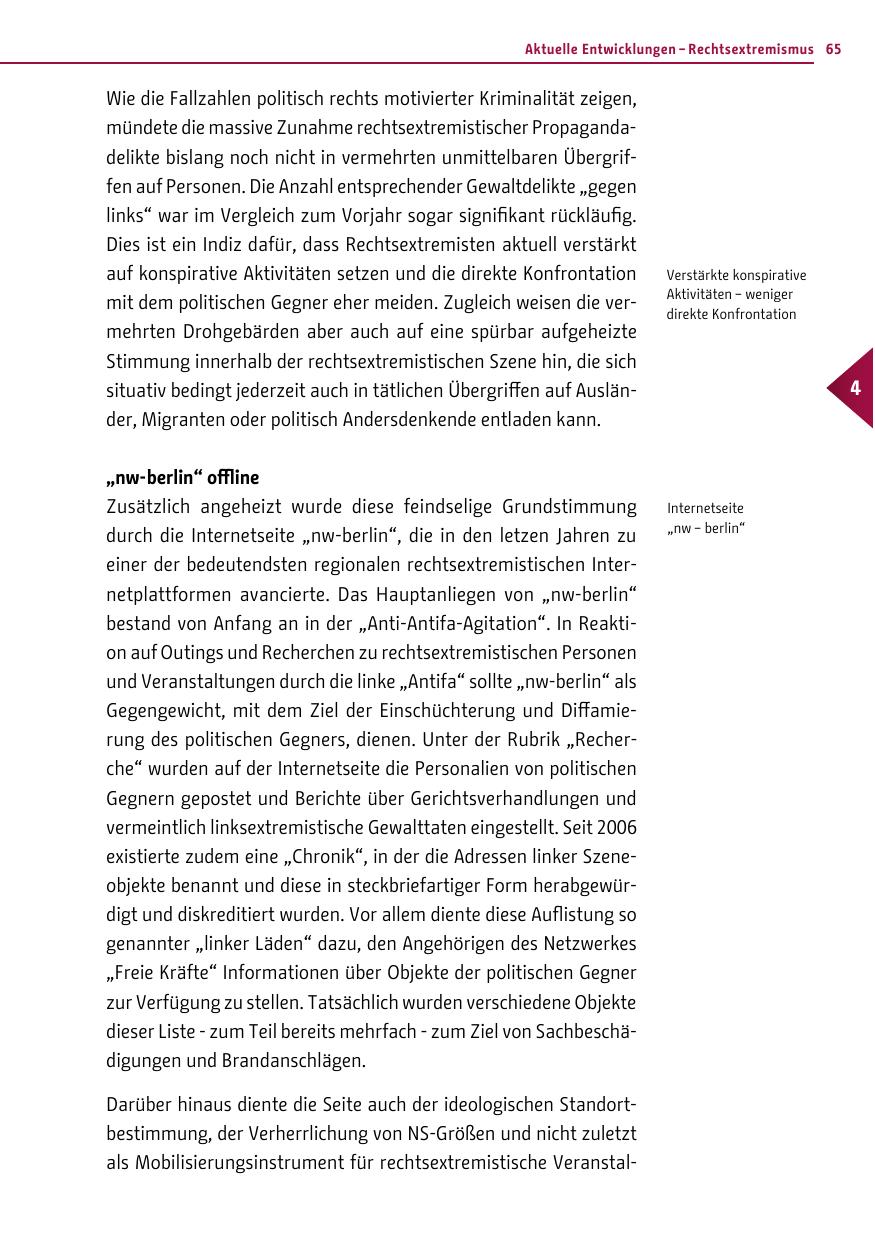 Aktuelle Entwicklungen – Rechtsextremismus 65

Wie die Fallzahlen politisch rechts motivierter Kriminalität zeigen, mündete die massive Zunahme rechtsextremistischer Propagandadelikte bislang noch nicht in vermehrten unmittelbaren Übergriffen auf Personen. Die Anzahl entsprechender Gewaltdelikte „gegen links“ war im Vergleich zum Vorjahr sogar signifikant rückläufig. Dies ist ein Indiz dafür, dass Rechtsextremisten aktuell verstärkt auf konspirative Aktivitäten setzen und die direkte Konfrontation mit dem politischen Gegner eher meiden. Zugleich weisen die vermehrten Drohgebärden aber auch auf eine spürbar aufgeheizte Stimmung innerhalb der rechtsextremistischen Szene hin, die sich situativ bedingt jederzeit auch in tätlichen Übergriffen auf Ausländer, Migranten oder politisch Andersdenkende entladen kann.

Verstärkte konspirative Aktivitäten – weniger direkte Konfrontation

4

„nw-berlin“ offline

Zusätzlich angeheizt wurde diese feindselige Grundstimmung durch die Internetseite „nw-berlin“, die in den letzen Jahren zu einer der bedeutendsten regionalen rechtsextremistischen Internetplattformen avancierte. Das Hauptanliegen von „nw-berlin“ bestand von Anfang an in der „Anti-Antifa-Agitation“. In Reaktion auf Outings und Recherchen zu rechtsextremistischen Personen und Veranstaltungen durch die linke „Antifa“ sollte „nw-berlin“ als Gegengewicht, mit dem Ziel der Einschüchterung und Diffamierung des politischen Gegners, dienen. Unter der Rubrik „Recherche“ wurden auf der Internetseite die Personalien von politischen Gegnern gepostet und Berichte über Gerichtsverhandlungen und vermeintlich linksextremistische Gewalttaten eingestellt. Seit 2006 existierte zudem eine „Chronik“, in der die Adressen linker Szeneobjekte benannt und diese in steckbriefartiger Form herabgewürdigt und diskreditiert wurden. Vor allem diente diese Auflistung so genannter „linker Läden“ dazu, den Angehörigen des Netzwerkes „Freie Kräfte“ Informationen über Objekte der politischen Gegner zur Verfügung zu stellen. Tatsächlich wurden verschiedene Objekte dieser Liste - zum Teil bereits mehrfach - zum Ziel von Sachbeschädigungen und Brandanschlägen.

Internetseite „nw – berlin“

Darüber hinaus diente die Seite auch der ideologischen Standortbestimmung, der Verherrlichung von NS-Größen und nicht zuletzt als Mobilisierungsinstrument für rechtsextremistische Veranstal-